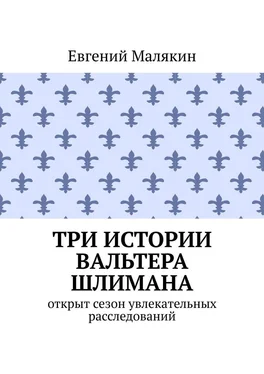 Евгений Малякин

ТРИ ИСТОРИИ ВАЛЬТЕРА ШЛИМАНА

открыт сезон увлекательных расследований